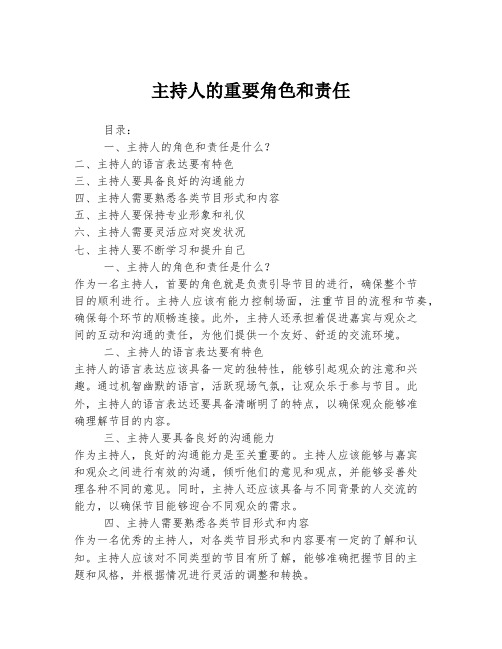 主持人的重要角色和责任

目录：

一、主持人的角色和责任是什么？

二、主持人的语言表达要有特色

三、主持人要具备良好的沟通能力

四、主持人需要熟悉各类节目形式和内容

五、主持人要保持专业形象和礼仪

六、主持人需要灵活应对突发状况

七、主持人要不断学习和提升自己

一、主持人的角色和责任是什么？

作为一名主持人，首要的角色就是负责引导节目的进行，确保整个节目的顺利进行。主持人应该有能力控制场面，注重节目的流程和节奏，确保每个环节的顺畅连接。此外，主持人还承担着促进嘉宾与观众之间的互动和沟通的责任，为他们提供一个友好、舒适的交流环境。

二、主持人的语言表达要有特色

主持人的语言表达应该具备一定的独特性，能够引起观众的注意和兴趣。通过机智幽默的语言，活跃现场气氛，让观众乐于参与节目。此外，主持人的语言表达还要具备清晰明了的特点，以确保观众能够准确理解节目的内容。

三、主持人要具备良好的沟通能力

作为主持人，良好的沟通能力是至关重要的。主持人应该能够与嘉宾和观众之间进行有效的沟通，倾听他们的意见和观点，并能够妥善处理各种不同的意见。同时，主持人还应该具备与不同背景的人交流的能力，以确保节目能够迎合不同观众的需求。

四、主持人需要熟悉各类节目形式和内容

作为一名优秀的主持人，对各类节目形式和内容要有一定的了解和认知。主持人应该对不同类型的节目有所了解，能够准确把握节目的主题和风格，并根据情况进行灵活的调整和转换。